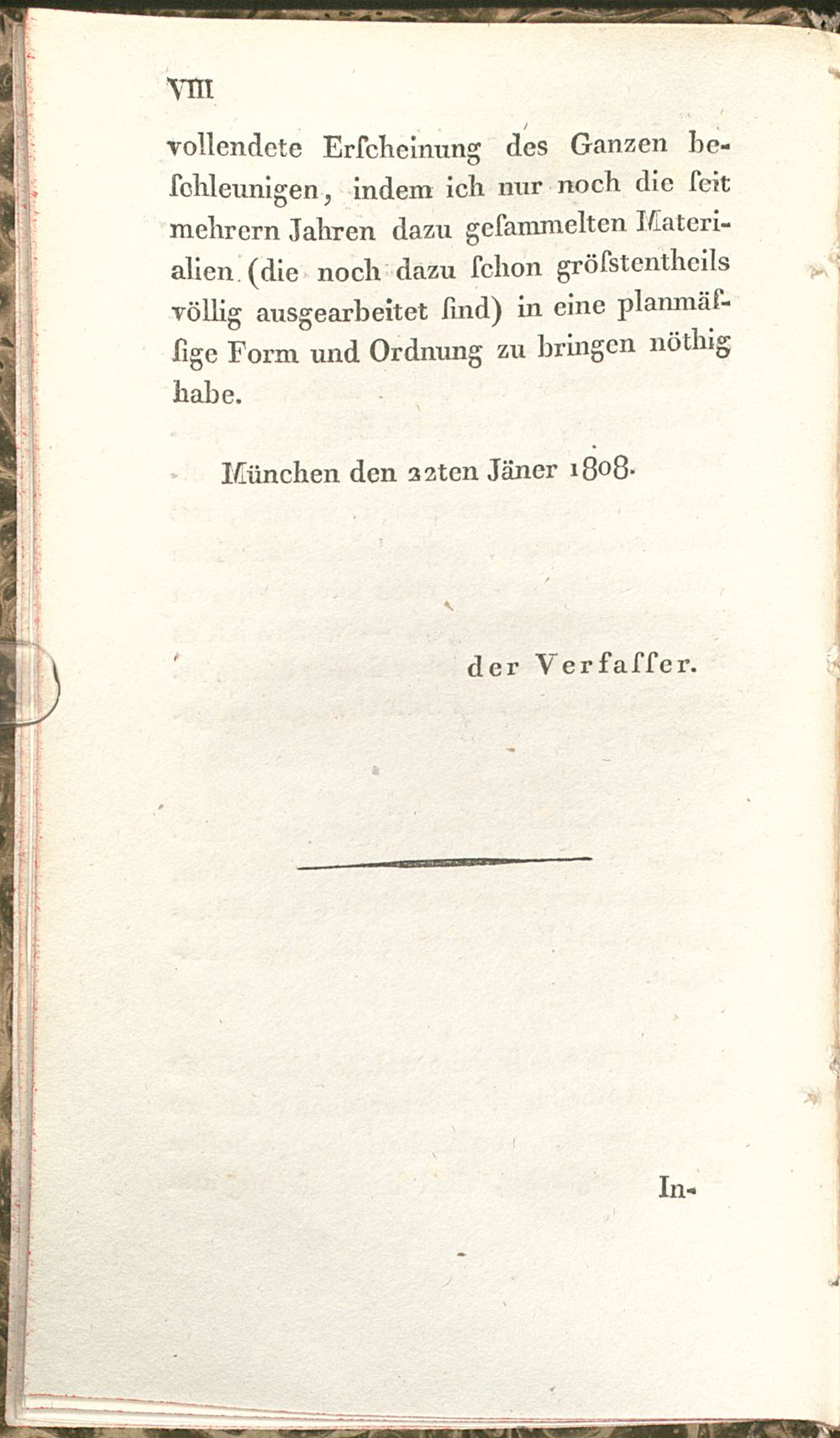 VIII

vollendete Erſcheinung des Ganzen beſchleunigen, indem ich nur noch die ſeit mehrern Jahren dazu geſammelten Materialien (die noch dazu ſchon gröſstentheils völlig ausgearbeitet ſind) in eine planmäſsige Form und Ordnung zu bringen nöthig habe.

München den 22ten Jäner 1808.

der Verfaſſer.

In-